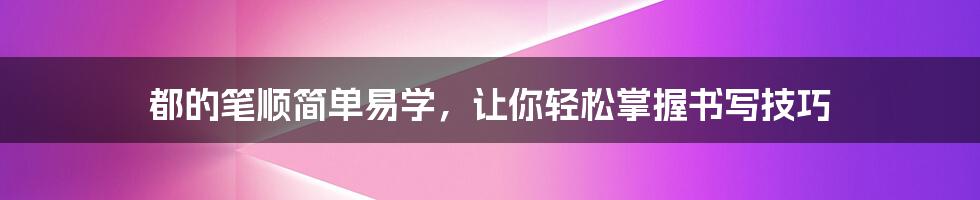 都的笔顺简单易学，让你轻松掌握书写技巧